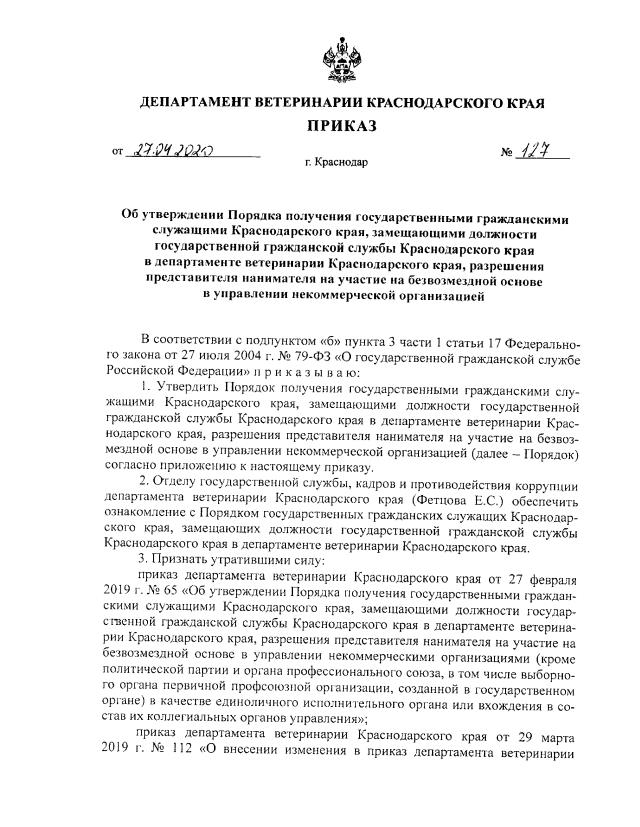 ДЕПАРТАМЕНТ ВЕТЕРИНАРИИ КРАСНОДАРСКОГО КРАЯ

ПРИКАЗ

от 27.04.2020 № 127

г. Краснодар

Об утверждении Порядка получения государственными гражданскими служащими Краснодарского края, замещающими должности государственной гражданской службы Краснодарского края в департаменте ветеринарии Краснодарского края, разрешения представителя нанимателя на участие на безвозмездной основе в управлении некоммерческой организацией

В соответствии с подпунктом «б» пункта 3 части 1 статьи 17 Федерального закона от 27 июля 2004 г. № 79-ФЗ «О государственной гражданской службе Российской Федерации» п р и к а з ы в а ю:

1. Утвердить Порядок получения государственными гражданскими служащими Краснодарского края, замещающими должности государственной гражданской службы Краснодарского края в департаменте ветеринарии Краснодарского края, разрешения представителя нанимателя на участие на безвозмездной основе в управлении некоммерческой организацией (далее – Порядок) согласно приложению к настоящему приказу.

2. Отделу государственной службы, кадров и противодействия коррупции департамента ветеринарии Краснодарского края (Фетцова Е.С.) обеспечить ознакомление с Порядком государственных гражданских служащих Краснодарского края, замещающих должности государственной гражданской службы Краснодарского края в департаменте ветеринарии Краснодарского края.

3. Признать утратившими силу:

приказ департамента ветеринарии Краснодарского края от 27 февраля 2019 г. № 65 «Об утверждении Порядка получения государственными гражданскими служащими Краснодарского края, замещающими должности государственной гражданской службы Краснодарского края в департаменте ветеринарии Краснодарского края, разрешения представителя нанимателя на участие на безвозмездной основе в управлении некоммерческими организациями (кроме политической партии и органа профессионального союза, в том числе выборного органа первичной профсоюзной организации, созданной в государственном органе) в качестве единоличного исполнительного органа или вхождения в состав их коллегиальных органов управления»;

приказ департамента ветеринарии Краснодарского края от 29 марта 2019 г. № 112 «О внесении изменения в приказ департамента ветеринарии